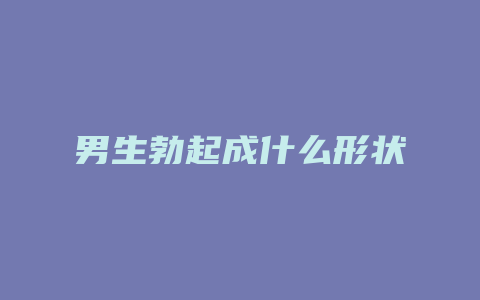 男生勃起成什么形状